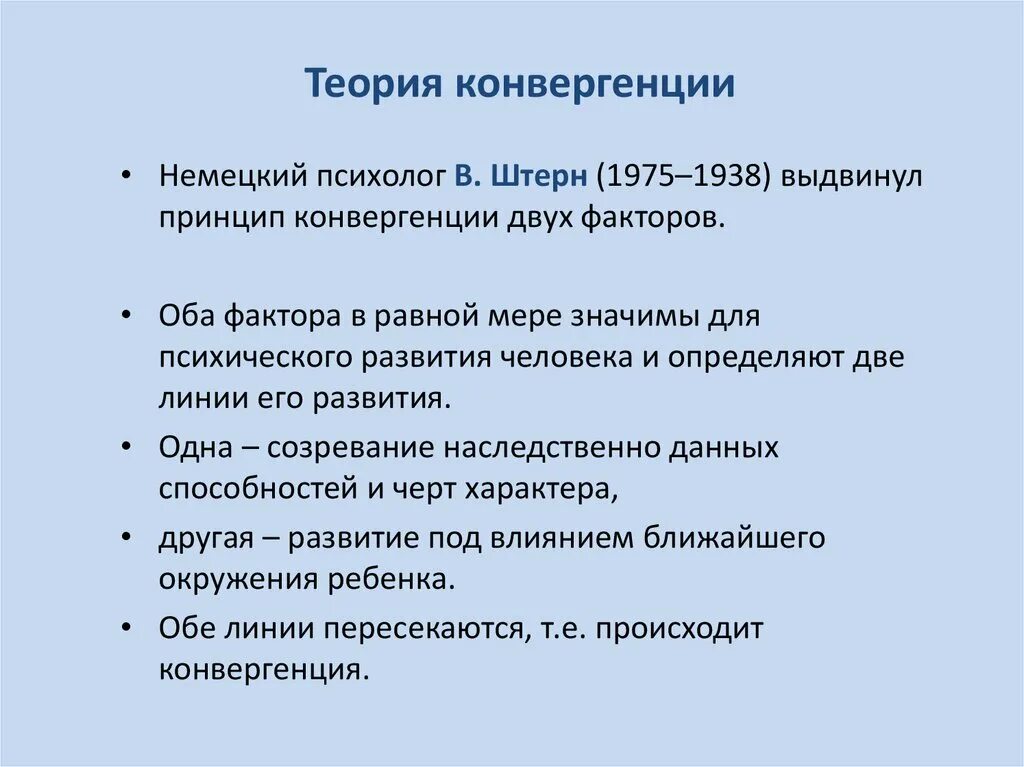 Теория конвергенции

• Немецкий психолог В. Штерн (1975–1938) выдвинул принцип конвергенции двух факторов.

• Оба фактора в равной мере значимы для психического развития человека и определяют две линии его развития.
• Одна – созревание наследственно данных способностей и черт характера,
• другая – развитие под влиянием ближайшего окружения ребенка.
• Обе линии пересекаются, т.е. происходит конвергенция.